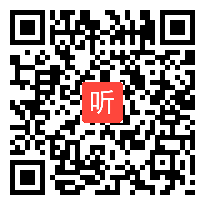 听